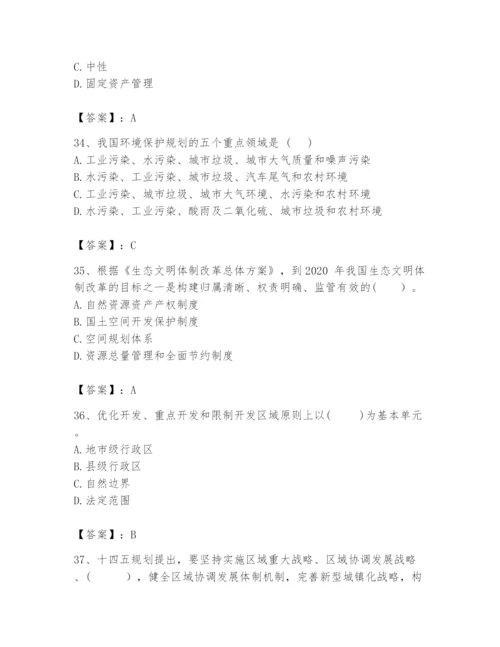 C. 中性
D. 固定资产管理

【答案】：A

34、我国环境保护规划的五个重点领域是（ ）
A. 工业污染、水污染、城市垃圾、城市大气质量和噪声污染
B. 水污染、工业污染、城市垃圾、汽车尾气和农村环境
C. 工业污染、城市垃圾、城市大气环境、水污染和农村环境
D. 水污染、工业污染、酸雨及二氧化硫、城市垃圾和农村环境

【答案】：C

35、根据《生态文明体制改革总体方案》，到 2020 年我国生态文明体制改革的目标之一是构建归属清晰、权责明确、监管有效的（ ）。
A. 自然资源资产产权制度
B. 国土空间开发保护制度
C. 空间规划体系
D. 资源总量管理和全面节约制度

【答案】：A

36、优化开发、重点开发和限制开发区域原则上以（ ）为基本单元。
A. 地市级行政区
B. 县级行政区
C. 自然边界
D. 法定范围

【答案】：B

37、十四五规划提出，要坚持实施区域重大战略、区域协调发展战略、（ ），健全区域协调发展体制机制，完善新型城镇化战略，构